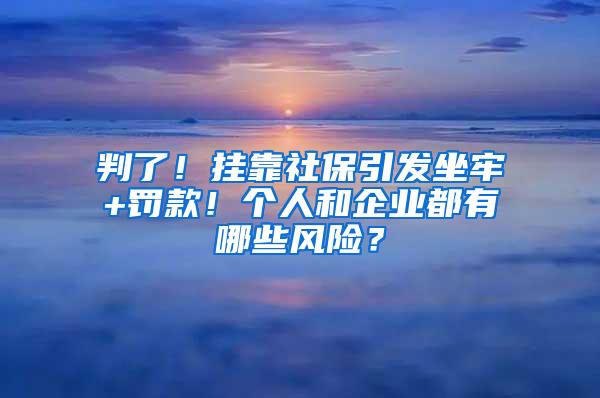 判了！挂靠社保引发坐牢+罚款！个人和企业都有哪些风险？